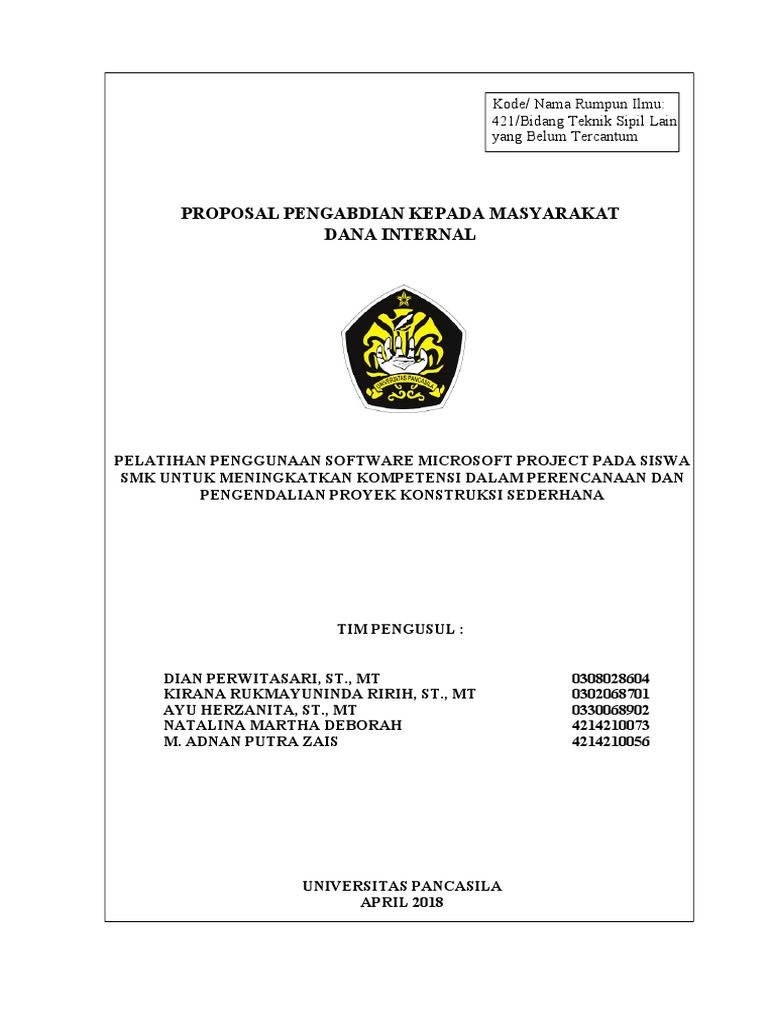 Kode/ Nama Rumpun Ilmu: 421/Bidang Teknik Sipil Lain yang Belum Tercantum

PROPOSAL PENGABDIAN KEPADA MASYARAKAT
DANA INTERNAL

UNIVERSITAS PANCASILA

PELATIHAN PENGGUNAAN SOFTWARE MICROSOFT PROJECT PADA SISWA SMK UNTUK MENINGKATKAN KOMPETENSI DALAM PERENCANAAN DAN PENGENDALIAN PROYEK KONSTRUKSI SEDERHANA

TIM PENGUSUL :

| | |
|---|---|
| DIAN PERWITASARI, ST., MT | 0308028604 |
| KIRANA RUKMAYUNINDA RIRIH, ST., MT | 0302068701 |
| AYU HERZANITA, ST., MT | 0330068902 |
| NATALINA MARTHA DEBORAH | 4214210073 |
| M. ADNAN PUTRA ZAIS | 4214210056 |

UNIVERSITAS PANCASILA
APRIL 2018